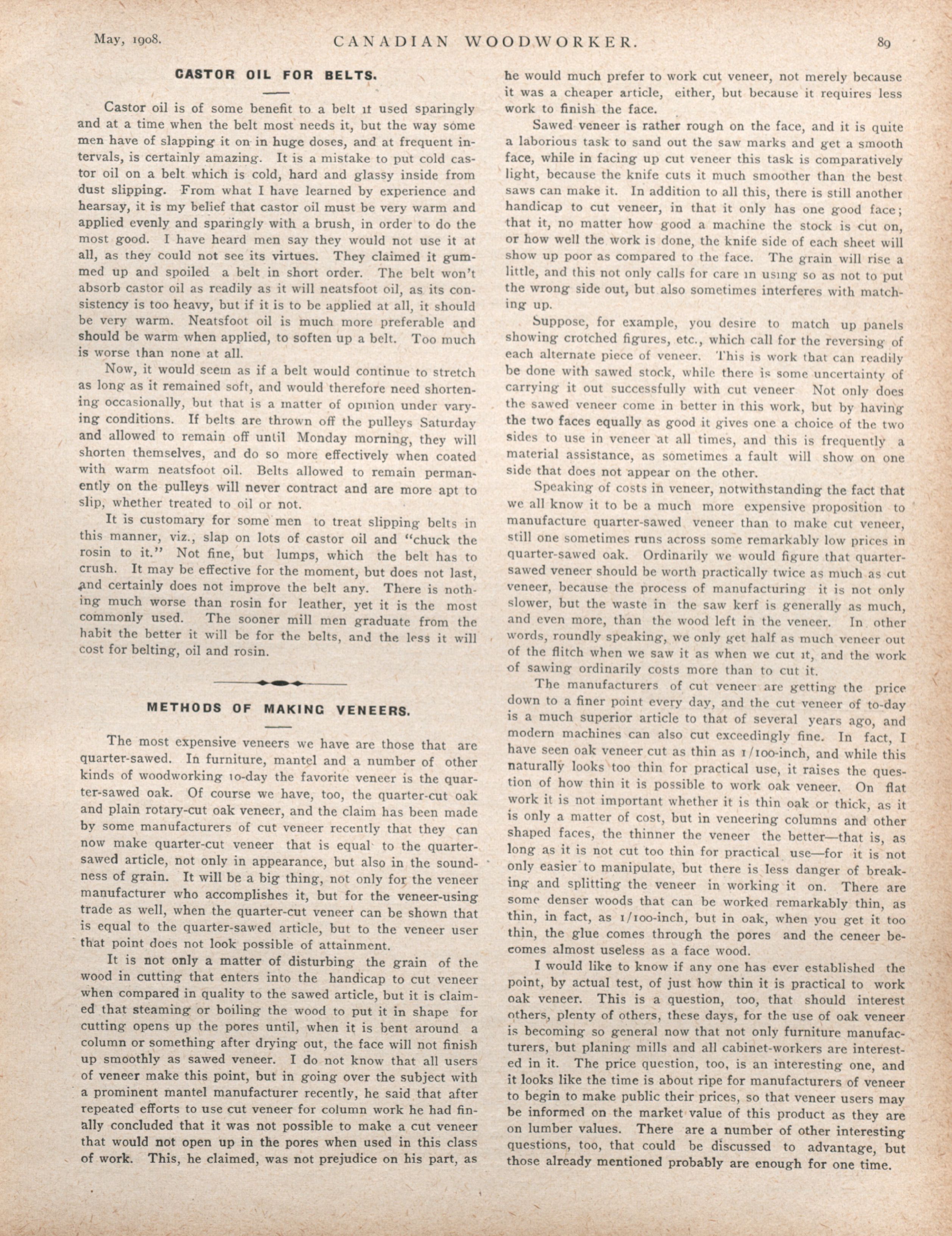 May, 1908. CANADIAN WOODWORKER. 89

CASTOR OIL FOR BELTS.

Castor oil is of some benefit to a belt if used sparingly and at a time when the belt most needs it, but the way some men have of slapping it on in huge doses, and at frequent intervals, is certainly amazing. It is a mistake to put cold castor oil on a belt which is cold, hard and glassy inside from dust slipping. From what I have learned by experience and hearsay, it is my belief that castor oil must be very warm and applied evenly and sparingly with a brush, in order to do the most good. I have heard men say they would not use it at all, as they could not see its virtues. They claimed it gummed up and spoiled a belt in short order. The belt won't absorb castor oil as readily as it will neatsfoot oil, as its consistency is too heavy, but if it is to be applied at all, it should be very warm. Neatsfoot oil is much more preferable and should be warm when applied, to soften up a belt. Too much is worse than none at all.

Now, it would seem as if a belt would continue to stretch as long as it remained soft, and would therefore need shortening occasionally, but that is a matter of opinion under varying conditions. If belts are thrown off the pulleys Saturday and allowed to remain off until Monday morning, they will shorten themselves, and do so more effectively when coated with warm neatsfoot oil. Belts allowed to remain permanently on the pulleys will never contract and are more apt to slip, whether treated to oil or not.

It is customary for some men to treat slipping belts in this manner, viz., slap on lots of castor oil and "chuck the rosin to it." Not fine, but lumps, which the belt has to crush. It may be effective for the moment, but does not last, and certainly does not improve the belt any. There is nothing much worse than rosin for leather, yet it is the most commonly used. The sooner mill men graduate from the habit the better it will be for the belts, and the less it will cost for belting, oil and rosin.

METHODS OF MAKING VENEERS.

The most expensive veneers we have are those that are quarter-sawed. In furniture, mantel and a number of other kinds of woodworking to-day the favorite veneer is the quarter-sawed oak. Of course we have, too, the quarter-cut oak and plain rotary-cut oak veneer, and the claim has been made by some manufacturers of cut veneer recently that they can now make quarter-cut veneer that is equal to the quarter-sawed article, not only in appearance, but also in the soundness of grain. It will be a big thing, not only for the veneer manufacturer who accomplishes it, but for the veneer-using trade as well, when the quarter-cut veneer can be shown that is equal to the quarter-sawed article, but to the veneer user that point does not look possible of attainment.

It is not only a matter of disturbing the grain of the wood in cutting that enters into the handicap to cut veneer when compared in quality to the sawed article, but it is claimed that steaming or boiling the wood to put it in shape for cutting opens up the pores until, when it is bent around a column or something after drying out, the face will not finish up smoothly as sawed veneer. I do not know that all users of veneer make this point, but in going over the subject with a prominent mantel manufacturer recently, he said that after repeated efforts to use cut veneer for column work he had finally concluded that it was not possible to make a cut veneer that would not open up in the pores when used in this class of work. This, he claimed, was not prejudice on his part, as he would much prefer to work cut veneer, not merely because it was a cheaper article, either, but because it requires less work to finish the face.

Sawed veneer is rather rough on the face, and it is quite a laborious task to sand out the saw marks and get a smooth face, while in facing up cut veneer this task is comparatively light, because the knife cuts it much smoother than the best saws can make it. In addition to all this, there is still another handicap to cut veneer, in that it only has one good face; that it, no matter how good a machine the stock is cut on, or how well the work is done, the knife side of each sheet will show up poor as compared to the face. The grain will rise a little, and this not only calls for care in using so as not to put the wrong side out, but also sometimes interferes with matching up.

Suppose, for example, you desire to match up panels showing crotched figures, etc., which call for the reversing of each alternate piece of veneer. This is work that can readily be done with sawed stock, while there is some uncertainty of carrying it out successfully with cut veneer Not only does the sawed veneer come in better in this work, but by having the two faces equally as good it gives one a choice of the two sides to use in veneer at all times, and this is frequently a material assistance, as sometimes a fault will show on one side that does not appear on the other.

Speaking of costs in veneer, notwithstanding the fact that we all know it to be a much more expensive proposition to manufacture quarter-sawed veneer than to make cut veneer, still one sometimes runs across some remarkably low prices in quarter-sawed oak. Ordinarily we would figure that quarter-sawed veneer should be worth practically twice as much as cut veneer, because the process of manufacturing it is not only slower, but the waste in the saw kerf is generally as much, and even more, than the wood left in the veneer. In other words, roundly speaking, we only get half as much veneer out of the flitch when we saw it as when we cut it, and the work of sawing ordinarily costs more than to cut it.

The manufacturers of cut veneer are getting the price down to a finer point every day, and the cut veneer of to-day is a much superior article to that of several years ago, and modern machines can also cut exceedingly fine. In fact, I have seen oak veneer cut as thin as 1/100-inch, and while this naturally looks too thin for practical use, it raises the question of how thin it is possible to work oak veneer. On flat work it is not important whether it is thin oak or thick, as it is only a matter of cost, but in veneering columns and other shaped faces, the thinner the veneer the better—that is, as long as it is not cut too thin for practical use—for it is not only easier to manipulate, but there is less danger of breaking and splitting the veneer in working it on. There are some denser woods that can be worked remarkably thin, as thin, in fact, as 1/100-inch, but in oak, when you get it too thin, the glue comes through the pores and the ceneer becomes almost useless as a face wood.

I would like to know if any one has ever established the point, by actual test, of just how thin it is practical to work oak veneer. This is a question, too, that should interest others, plenty of others, these days, for the use of oak veneer is becoming so general now that not only furniture manufacturers, but planing mills and all cabinet-workers are interested in it. The price question, too, is an interesting one, and it looks like the time is about ripe for manufacturers of veneer to begin to make public their prices, so that veneer users may be informed on the market value of this product as they are on lumber values. There are a number of other interesting questions, too, that could be discussed to advantage, but those already mentioned probably are enough for one time.